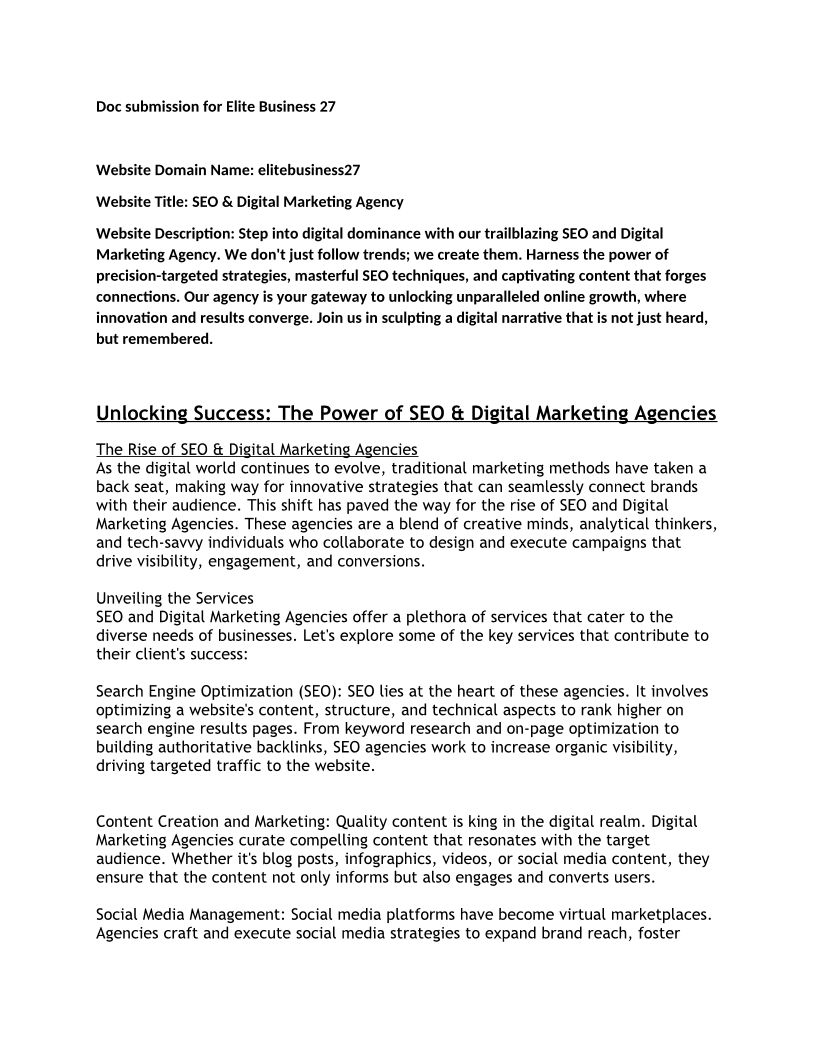 Doc submission for Elite Business 27

Website Domain Name: elitebusiness27

Website Title: SEO & Digital Marketing Agency

Website Description: Step into digital dominance with our trailblazing SEO and Digital Marketing Agency. We don't just follow trends; we create them. Harness the power of precision-targeted strategies, masterful SEO techniques, and captivating content that forges connections. Our agency is your gateway to unlocking unparalleled online growth, where innovation and results converge. Join us in sculpting a digital narrative that is not just heard, but remembered.

Unlocking Success: The Power of SEO & Digital Marketing Agencies

The Rise of SEO & Digital Marketing Agencies
As the digital world continues to evolve, traditional marketing methods have taken a back seat, making way for innovative strategies that can seamlessly connect brands with their audience. This shift has paved the way for the rise of SEO and Digital Marketing Agencies. These agencies are a blend of creative minds, analytical thinkers, and tech-savvy individuals who collaborate to design and execute campaigns that drive visibility, engagement, and conversions.

Unveiling the Services
SEO and Digital Marketing Agencies offer a plethora of services that cater to the diverse needs of businesses. Let's explore some of the key services that contribute to their client's success:

Search Engine Optimization (SEO): SEO lies at the heart of these agencies. It involves optimizing a website's content, structure, and technical aspects to rank higher on search engine results pages. From keyword research and on-page optimization to building authoritative backlinks, SEO agencies work to increase organic visibility, driving targeted traffic to the website.

Content Creation and Marketing: Quality content is king in the digital realm. Digital Marketing Agencies curate compelling content that resonates with the target audience. Whether it's blog posts, infographics, videos, or social media content, they ensure that the content not only informs but also engages and converts users.

Social Media Management: Social media platforms have become virtual marketplaces. Agencies craft and execute social media strategies to expand brand reach, foster